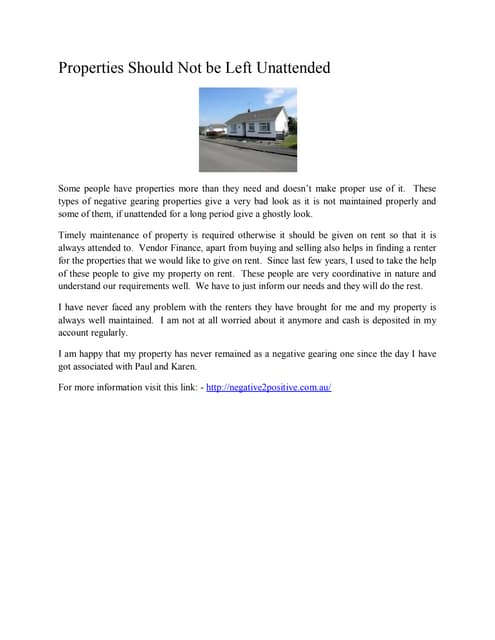 Properties Should Not be Left Unattended

Some people have properties more than they need and doesn't make proper use of it. These types of negative gearing properties give a very bad look as it is not maintained properly and some of them, if unattended for a long period give a ghostly look.

Timely maintenance of property is required otherwise it should be given on rent so that it is always attended to. Vendor Finance, apart from buying and selling also helps in finding a renter for the properties that we would like to give on rent. Since last few years, I used to take the help of these people to give my property on rent. These people are very coordinative in nature and understand our requirements well. We have to just inform our needs and they will do the rest.

I have never faced any problem with the renters they have brought for me and my property is always well maintained. I am not at all worried about it anymore and cash is deposited in my account regularly.

I am happy that my property has never remained as a negative gearing one since the day I have got associated with Paul and Karen.

For more information visit this link: - http://negative2positive.com.au/